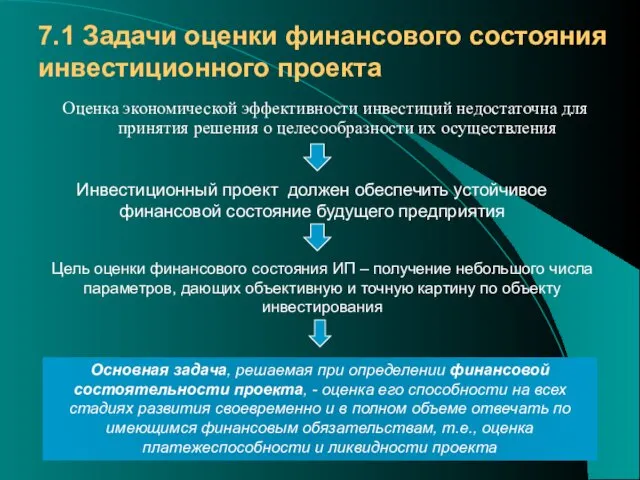 7.1 Задачи оценки финансового состояния инвестиционного проекта

Оценка экономической эффективности инвестиций недостаточна для принятия решения о целесообразности их осуществления

Инвестиционный проект должен обеспечить устойчивое финансовой состояние будущего предприятия

Цель оценки финансового состояния ИП – получение небольшого числа параметров, дающих объективную и точную картину по объекту инвестирования

Основная задача, решаемая при определении финансовой состоятельности проекта, - оценка его способности на всех стадиях развития своевременно и в полном объеме отвечать по имеющимся финансовым обязательствам, т.е., оценка платежеспособности и ликвидности проекта